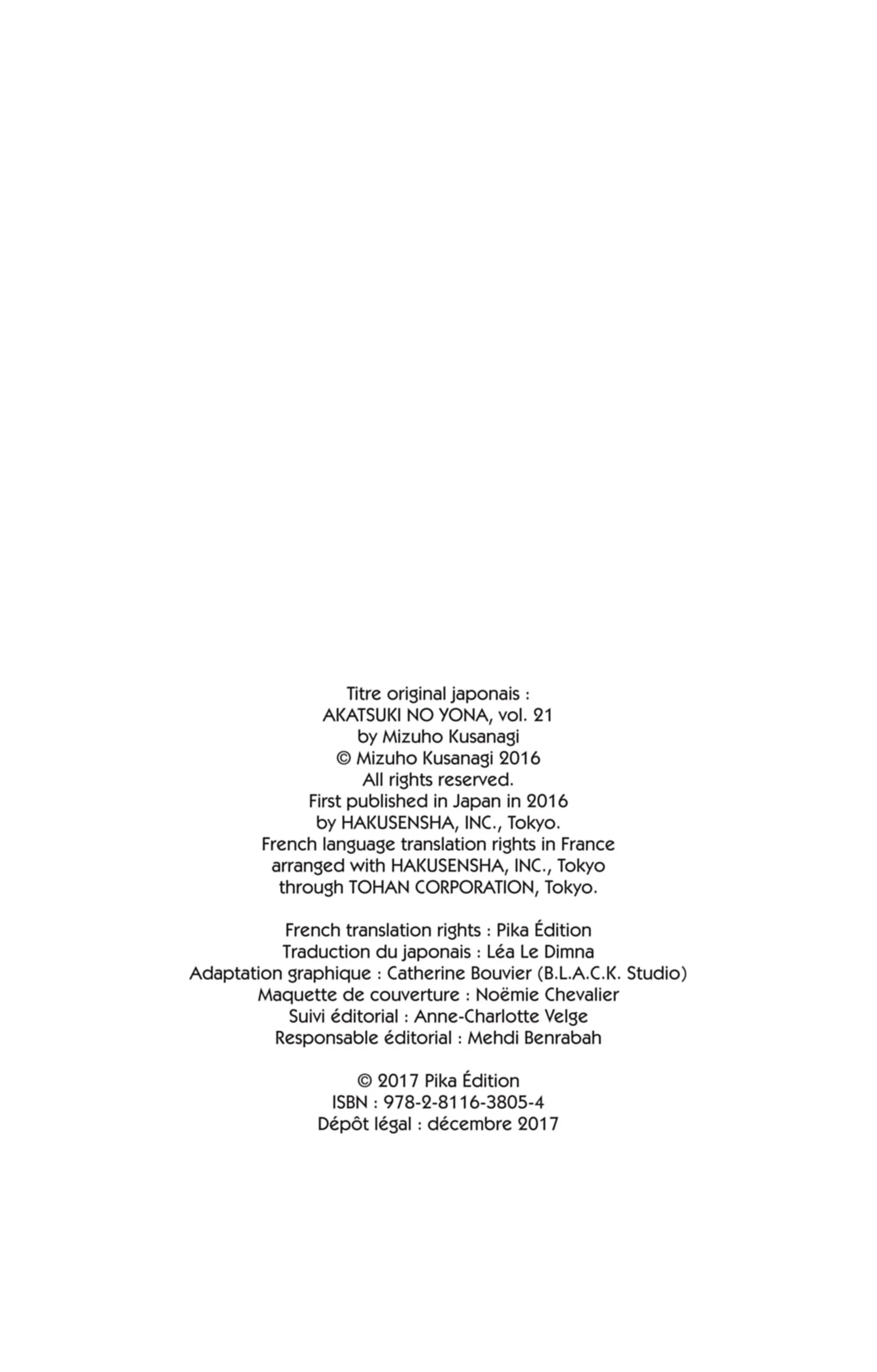 Titre original japonais :
AKATSUKI NO YONA, vol. 21
by Mizuho Kusanagi
© Mizuho Kusanagi 2016
All rights reserved.
First published in Japan in 2016
by HAKUSENSHA, INC., Tokyo.
French language translation rights in France
arranged with HAKUSENSHA, INC., Tokyo
through TOHAN CORPORATION, Tokyo.

French translation rights : Pika Édition
Traduction du japonais : Léa Le Dimna
Adaptation graphique : Catherine Bouvier (B.L.A.C.K. Studio)
Maquette de couverture : Noëmie Chevalier
Suivi éditorial : Anne-Charlotte Velge
Responsable éditorial : Mehdi Benrabah

© 2017 Pika Édition
ISBN : 978-2-8116-3805-4
Dépôt légal : décembre 2017